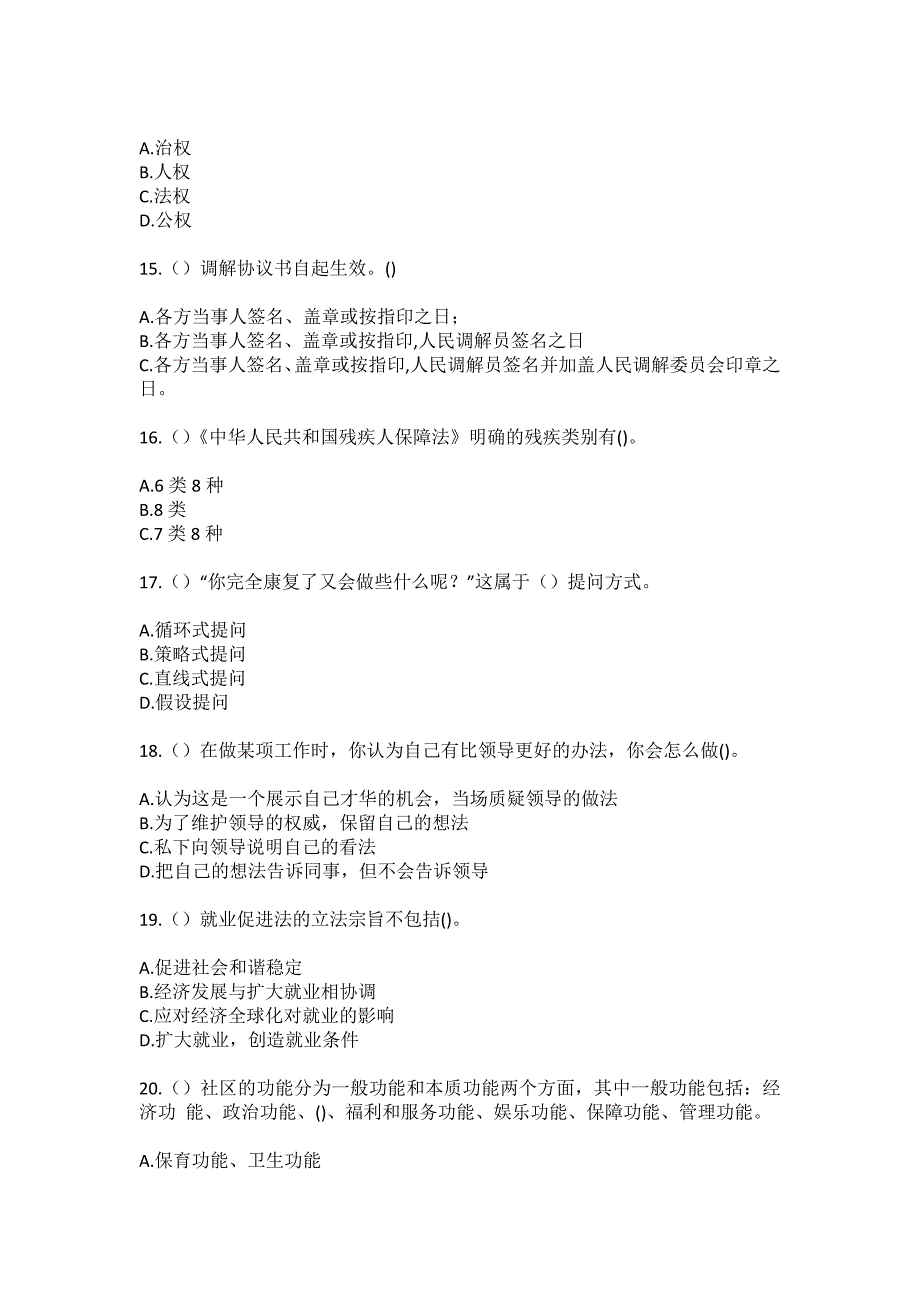 A.治权
B.人权
C.法权
D.公权

15.（）调解协议书自起生效。()

A.各方当事人签名、盖章或按指印之日；
B.各方当事人签名、盖章或按指印,人民调解员签名之日
C.各方当事人签名、盖章或按指印,人民调解员签名并加盖人民调解委员会印章之日。

16.（）《中华人民共和国残疾人保障法》明确的残疾类别有()。

A.6 类 8 种
B.8 类
C.7 类 8 种

17.（）“你完全康复了又会做些什么呢？”这属于（）提问方式。

A.循环式提问
B.策略式提问
C.直线式提问
D.假设提问

18.（）在做某项工作时，你认为自己有比领导更好的办法，你会怎么做()。

A.认为这是一个展示自己才华的机会，当场质疑领导的做法
B.为了维护领导的权威，保留自己的想法
C.私下向领导说明自己的看法
D.把自己的想法告诉同事，但不会告诉领导

19.（）就业促进法的立法宗旨不包括()。

A.促进社会和谐稳定
B.经济发展与扩大就业相协调
C.应对经济全球化对就业的影响
D.扩大就业，创造就业条件

20.（）社区的功能分为一般功能和本质功能两个方面，其中一般功能包括：经济功 能、政治功能、()、福利和服务功能、娱乐功能、保障功能、管理功能。

A.保育功能、卫生功能